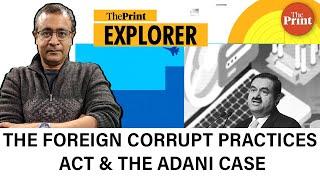 ThePrint
EXPLORER

The Print

THE FOREIGN CORRUPT PRACTICES ACT & THE ADANI CASE